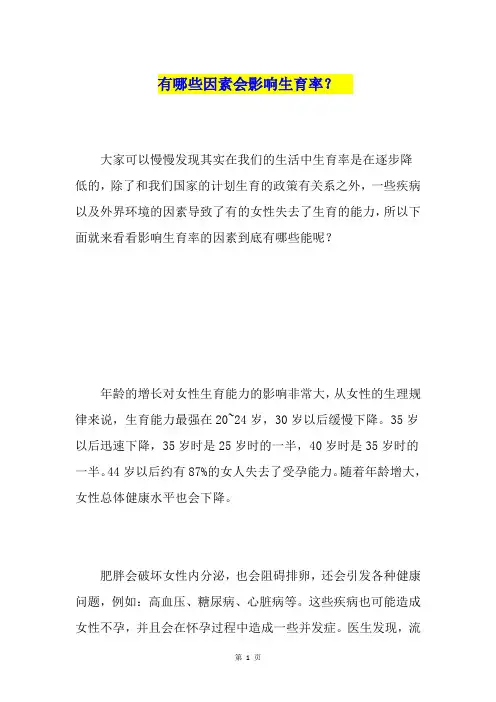 有哪些因素会影响生育率？

大家可以慢慢发现其实在我们的生活中生育率是在逐步降低的，除了和我们国家的计划生育的政策有关系之外，一些疾病以及外界环境的因素导致了有的女性失去了生育的能力，所以下面就来看看影响生育率的因素到底有哪些能呢？

年龄的增长对女性生育能力的影响非常大，从女性的生理规律来说，生育能力最强在20~24岁，30岁以后缓慢下降。35岁以后迅速下降，35岁时是25岁时的一半，40岁时是35岁时的一半。44岁以后约有87%的女人失去了受孕能力。随着年龄增大，女性总体健康水平也会下降。

肥胖会破坏女性内分泌，也会阻碍排卵，还会引发各种健康问题，例如：高血压、糖尿病、心脏病等。这些疾病也可能造成女性不孕，并且会在怀孕过程中造成一些并发症。医生发现，流

第 1 页